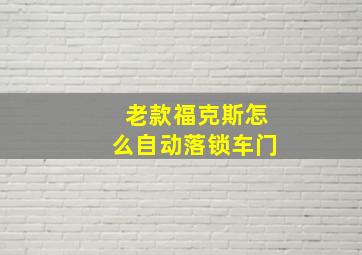 老款福克斯怎么自动落锁车门